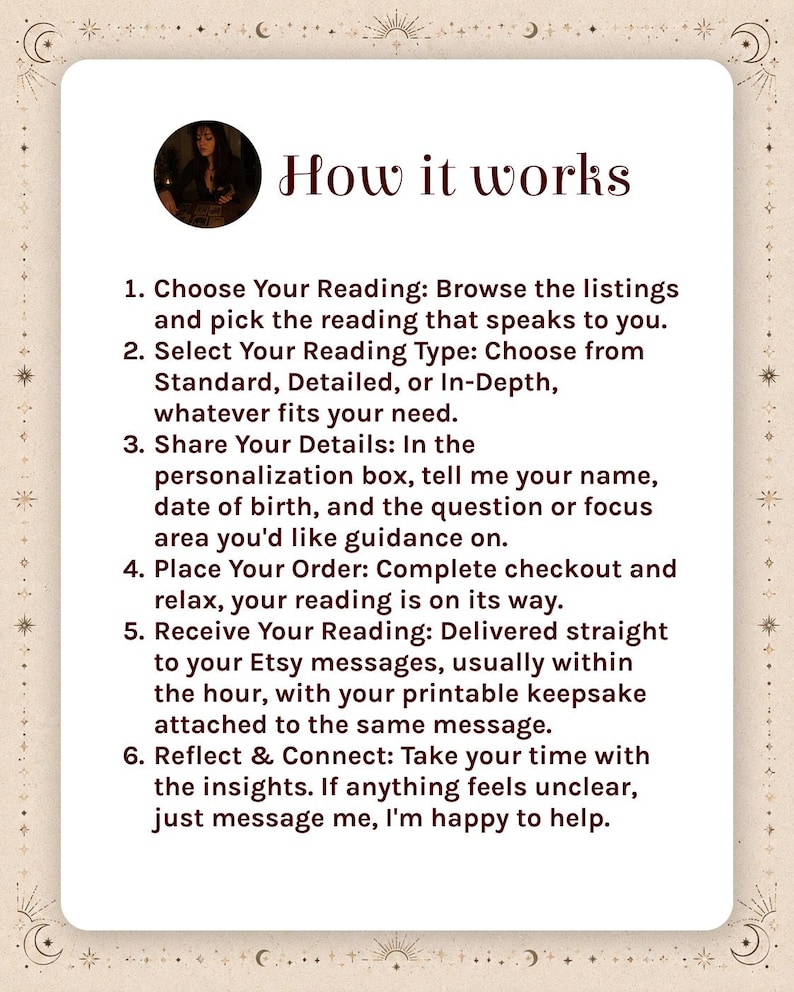 How it works

1. Choose Your Reading: Browse the listings and pick the reading that speaks to you.
2. Select Your Reading Type: Choose from Standard, Detailed, or In-Depth, whatever fits your need.
3. Share Your Details: In the personalization box, tell me your name, date of birth, and the question or focus area you'd like guidance on.
4. Place Your Order: Complete checkout and relax, your reading is on its way.
5. Receive Your Reading: Delivered straight to your Etsy messages, usually within the hour, with your printable keepsake attached to the same message.
6. Reflect & Connect: Take your time with the insights. If anything feels unclear, just message me, I'm happy to help.